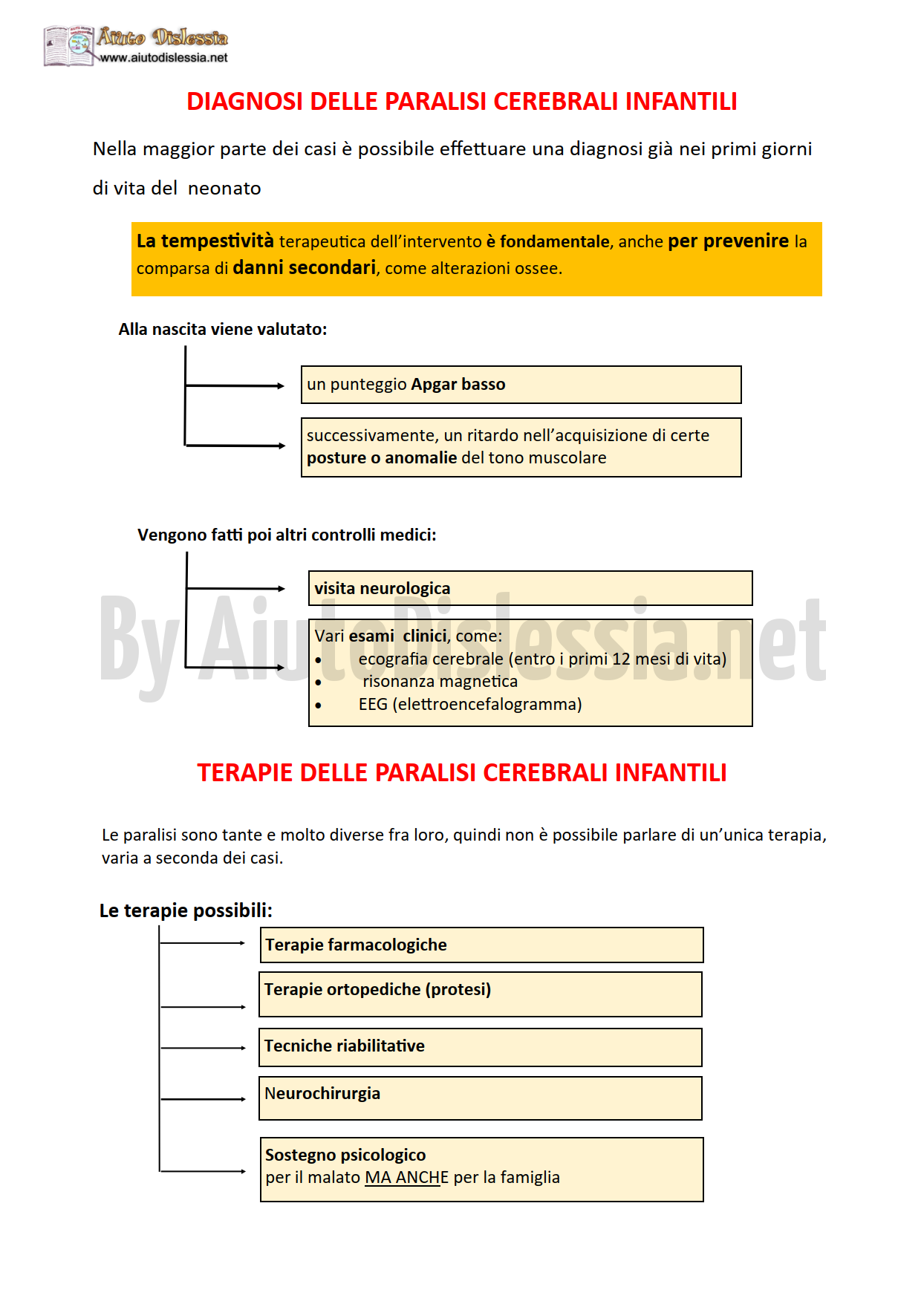 Aiuto Dislessia
www.aiutodislessia.net

DIAGNOSI DELLE PARALISI CEREBRALI INFANTILI

Nella maggior parte dei casi è possibile effettuare una diagnosi già nei primi giorni di vita del neonato

La tempestività terapeutica dell'intervento è fondamentale, anche per prevenire la comparsa di danni secondari, come alterazioni ossee.

Alla nascita viene valutato:

un punteggio Apgar basso

successivamente, un ritardo nell'acquisizione di certe posture o anomalie del tono muscolare

Vengono fatti poi altri controlli medici:

visita neurologica

Vari esami clinici, come:
• ecografia cerebrale (entro i primi 12 mesi di vita)
• risonanza magnetica
• EEG (elettroencefalogramma)

By AiutoDislessia.net

TERAPIE DELLE PARALISI CEREBRALI INFANTILI

Le paralisi sono tante e molto diverse fra loro, quindi non è possibile parlare di un'unica terapia, varia a seconda dei casi.

Le terapie possibili:

Terapie farmacologiche

Terapie ortopediche (protesi)

Tecniche riabilitative

Neurochirurgia

Sostegno psicologico
per il malato MA ANCHE per la famiglia